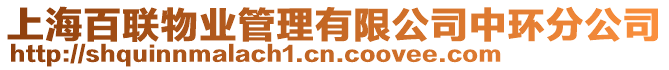 上海百联物业管理有限公司中环分公司
http://shquinnmalach1.cn.coovee.com